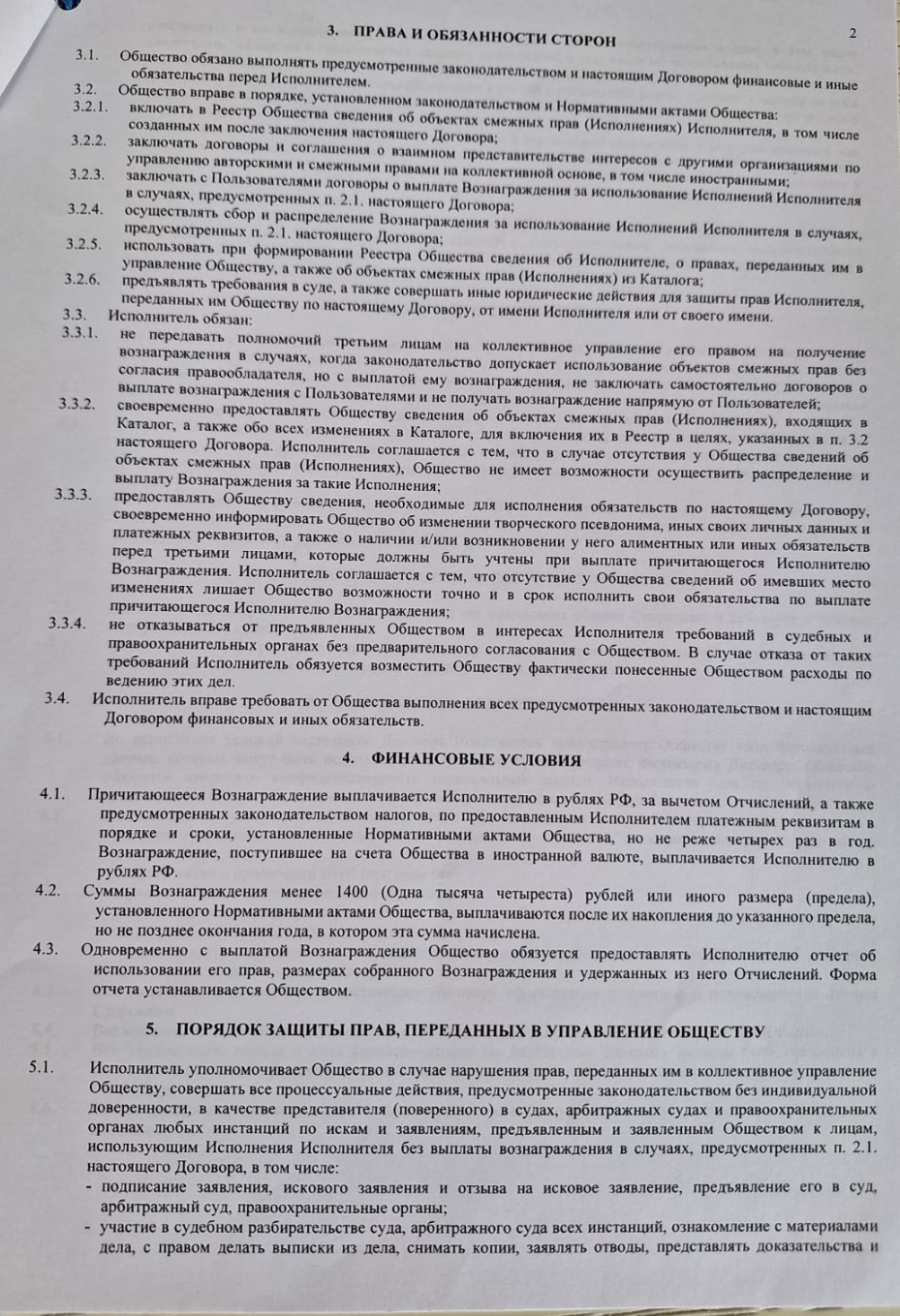 3. ПРАВА И ОБЯЗАННОСТИ СТОРОН

2

3.1. Общество обязано выполнять предусмотренные законодательством и настоящим Договором финансовые и иные обязательства перед Исполнителем.

3.2. Общество вправе в порядке, установленном законодательством и Нормативными актами Общества:

3.2.1. включать в Реестр Общества сведения об объектах смежных прав (Исполнениях) Исполнителя, в том числе созданных им после заключения настоящего Договора;

3.2.2. заключать договоры и соглашения о взаимном представительстве интересов с другими организациями по управлению авторскими и смежными правами на коллективной основе, в том числе иностранными;

3.2.3. заключать с Пользователями договоры о выплате Вознаграждения за использование Исполнений Исполнителя в случаях, предусмотренных п. 2.1. настоящего Договора;

3.2.4. осуществлять сбор и распределение Вознаграждения за использование Исполнений Исполнителя в случаях, предусмотренных п. 2.1. настоящего Договора;

3.2.5. использовать при формировании Реестра Общества сведения об Исполнителе, о правах, переданных им в управление Обществу, а также об объектах смежных прав (Исполнениях) из Каталога;

3.2.6. предъявлять требования в суде, а также совершать иные юридические действия для защиты прав Исполнителя, переданных им Обществу по настоящему Договору, от имени Исполнителя или от своего имени.

3.3. Исполнитель обязан:

3.3.1. не передавать полномочий третьим лицам на коллективное управление его правом на получение вознаграждения в случаях, когда законодательство допускает использование объектов смежных прав без согласия правообладателя, но с выплатой ему вознаграждения, не заключать самостоятельно договоров о выплате вознаграждения с Пользователями и не получать вознаграждение напрямую от Пользователей;

3.3.2. своевременно предоставлять Обществу сведения об объектах смежных прав (Исполнениях), входящих в Каталог, а также обо всех изменениях в Каталоге, для включения их в Реестр в целях, указанных в п. 3.2 настоящего Договора. Исполнитель соглашается с тем, что в случае отсутствия у Общества сведений об объектах смежных прав (Исполнениях), Общество не имеет возможности осуществить распределение и выплату Вознаграждения за такие Исполнения;

3.3.3. предоставлять Обществу сведения, необходимые для исполнения обязательств по настоящему Договору, своевременно информировать Общество об изменении творческого псевдонима, иных своих личных данных и платежных реквизитов, а также о наличии и/или возникновении у него алиментных или иных обязательств перед третьими лицами, которые должны быть учтены при выплате причитающегося Исполнителю Вознаграждения. Исполнитель соглашается с тем, что отсутствие у Общества сведений об имевших место изменениях лишает Общество возможности точно и в срок исполнить свои обязательства по выплате причитающегося Исполнителю Вознаграждения;

3.3.4. не отказываться от предъявленных Обществом в интересах Исполнителя требований в судебных и правоохранительных органах без предварительного согласования с Обществом. В случае отказа от таких требований Исполнитель обязуется возместить Обществу фактически понесенные Обществом расходы по ведению этих дел.

3.4. Исполнитель вправе требовать от Общества выполнения всех предусмотренных законодательством и настоящим Договором финансовых и иных обязательств.

4. ФИНАНСОВЫЕ УСЛОВИЯ

4.1. Причитающееся Вознаграждение выплачивается Исполнителю в рублях РФ, за вычетом Отчислений, а также предусмотренных законодательством налогов, по предоставленным Исполнителем платежным реквизитам в порядке и сроки, установленные Нормативными актами Общества, но не реже четырех раз в год. Вознаграждение, поступившее на счета Общества в иностранной валюте, выплачивается Исполнителю в рублях РФ.

4.2. Суммы Вознаграждения менее 1400 (Одна тысяча четыреста) рублей или иного размера (предела), установленного Нормативными актами Общества, выплачиваются после их накопления до указанного предела, но не позднее окончания года, в котором эта сумма начислена.

4.3. Одновременно с выплатой Вознаграждения Общество обязуется предоставлять Исполнителю отчет об использовании его прав, размерах собранного Вознаграждения и удержанных из него Отчислений. Форма отчета устанавливается Обществом.

5. ПОРЯДОК ЗАЩИТЫ ПРАВ, ПЕРЕДАННЫХ В УПРАВЛЕНИЕ ОБЩЕСТВУ

5.1. Исполнитель уполномочивает Общество в случае нарушения прав, переданных им в коллективное управление Обществу, совершать все процессуальные действия, предусмотренные законодательством без индивидуальной доверенности, в качестве представителя (поверенного) в судах, арбитражных судах и правоохранительных органах любых инстанций по искам и заявлениям, предъявленным и заявленным Обществом к лицам, использующим Исполнения Исполнителя без выплаты вознаграждения в случаях, предусмотренных п. 2.1. настоящего Договора, в том числе:

- подписание заявления, искового заявления и отзыва на исковое заявление, предъявление его в суд, арбитражный суд, правоохранительные органы;

- участие в судебном разбирательстве суда, арбитражного суда всех инстанций, ознакомление с материалами дела, с правом делать выписки из дела, снимать копии, заявлять отводы, представлять доказательства и